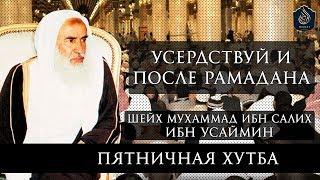 УСЕРДСТВУЙ И ПОСЛЕ РАМАДАНА

ШЕЙХ МУХАММАД ИБН САЛИХ ИБН УСАЙМИН

ПЯТНИЧНАЯ ХУТБА